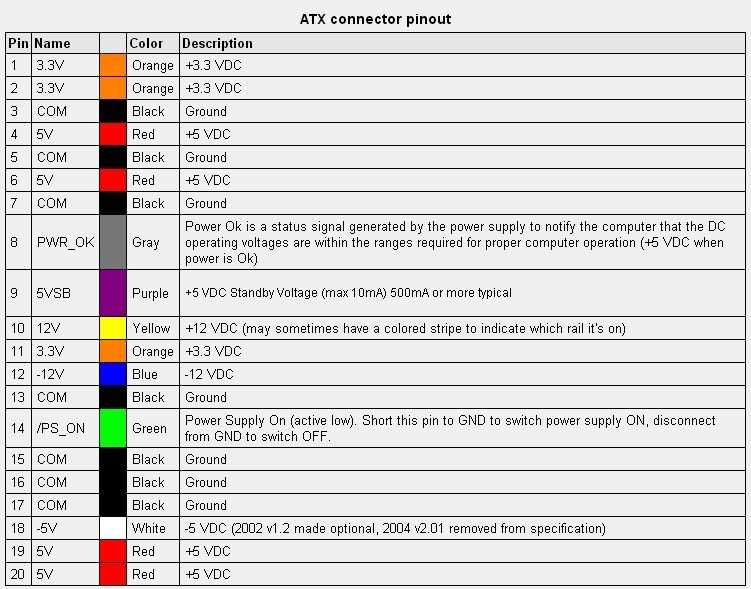 ATX connector pinout

| Pin | Name | | Color | Description |
|---|---|---|---|---|
| 1 | 3.3V | | Orange | +3.3 VDC |
| 2 | 3.3V | | Orange | +3.3 VDC |
| 3 | COM | | Black | Ground |
| 4 | 5V | | Red | +5 VDC |
| 5 | COM | | Black | Ground |
| 6 | 5V | | Red | +5 VDC |
| 7 | COM | | Black | Ground |
| 8 | PWR_OK | | Gray | Power Ok is a status signal generated by the power supply to notify the computer that the DC operating voltages are within the ranges required for proper computer operation (+5 VDC when power is Ok) |
| 9 | 5VSB | | Purple | +5 VDC Standby Voltage (max 10mA) 500mA or more typical |
| 10 | 12V | | Yellow | +12 VDC (may sometimes have a colored stripe to indicate which rail it's on) |
| 11 | 3.3V | | Orange | +3.3 VDC |
| 12 | -12V | | Blue | -12 VDC |
| 13 | COM | | Black | Ground |
| 14 | /PS_ON | | Green | Power Supply On (active low). Short this pin to GND to switch power supply ON, disconnect from GND to switch OFF. |
| 15 | COM | | Black | Ground |
| 16 | COM | | Black | Ground |
| 17 | COM | | Black | Ground |
| 18 | -5V | | White | -5 VDC (2002 v1.2 made optional, 2004 v2.01 removed from specification) |
| 19 | 5V | | Red | +5 VDC |
| 20 | 5V | | Red | +5 VDC |